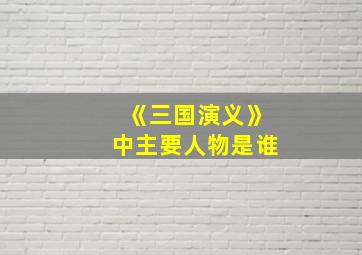 《三国演义》
中主要人物是谁